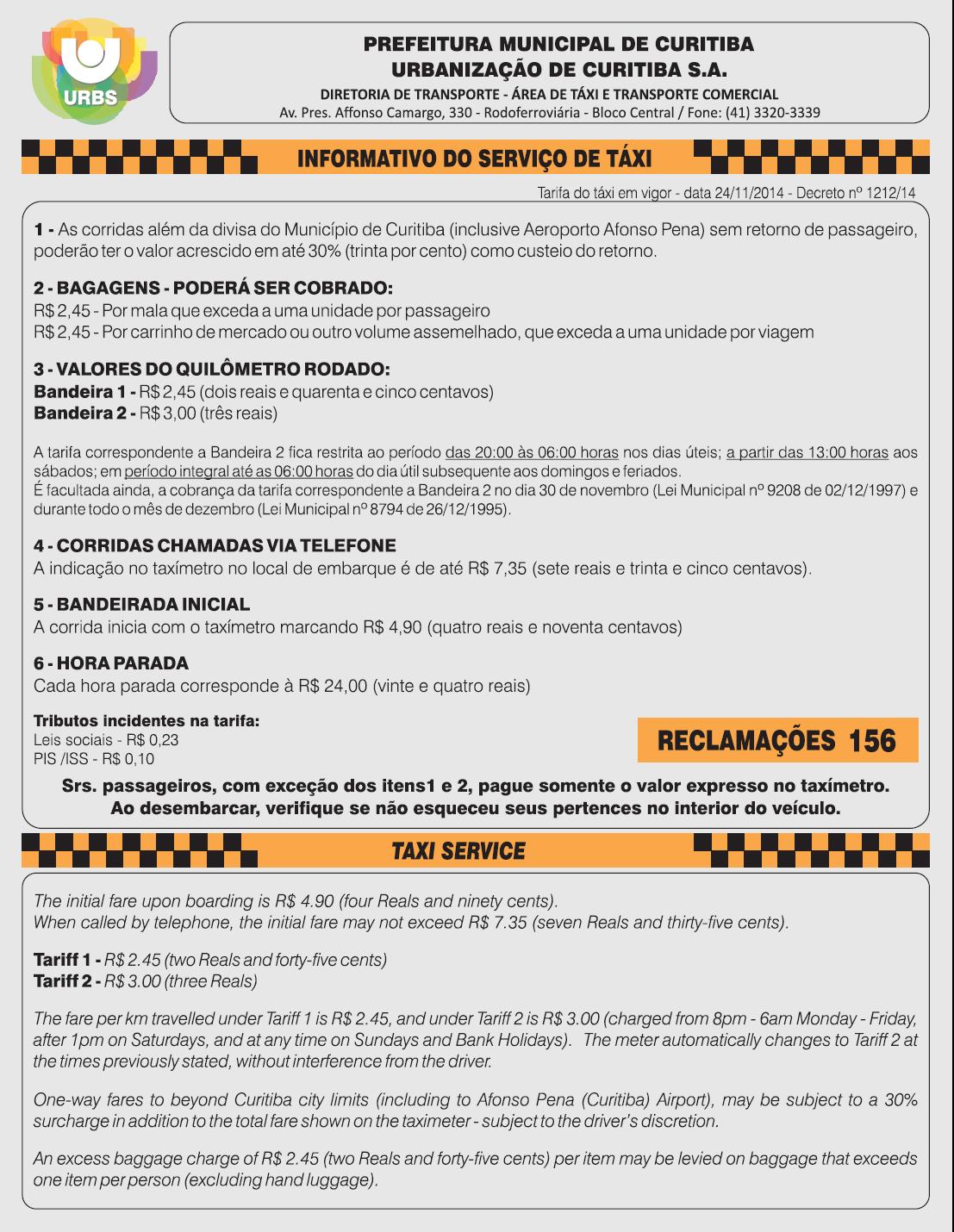 URBS

PREFEITURA MUNICIPAL DE CURITIBA
URBANIZAÇÃO DE CURITIBA S.A.
DIRETORIA DE TRANSPORTE - ÁREA DE TÁXI E TRANSPORTE COMERCIAL
Av. Pres. Affonso Camargo, 330 - Rodoferroviária - Bloco Central / Fone: (41) 3320-3339

INFORMATIVO DO SERVIÇO DE TÁXI

Tarifa do táxi em vigor - data 24/11/2014 - Decreto nº 1212/14

1 - As corridas além da divisa do Município de Curitiba (inclusive Aeroporto Afonso Pena) sem retorno de passageiro, poderão ter o valor acrescido em até 30% (trinta por cento) como custeio do retorno.

2 - BAGAGENS - PODERÁ SER COBRADO:
R$ 2,45 - Por mala que exceda a uma unidade por passageiro
R$ 2,45 - Por carrinho de mercado ou outro volume assemelhado, que exceda a uma unidade por viagem

3 - VALORES DO QUILÔMETRO RODADO:
Bandeira 1 - R$ 2,45 (dois reais e quarenta e cinco centavos)
Bandeira 2 - R$ 3,00 (três reais)

A tarifa correspondente a Bandeira 2 fica restrita ao período das 20:00 às 06:00 horas nos dias úteis; a partir das 13:00 horas aos sábados; em período integral até as 06:00 horas do dia útil subsequente aos domingos e feriados.
É facultada ainda, a cobrança da tarifa correspondente a Bandeira 2 no dia 30 de novembro (Lei Municipal nº 9208 de 02/12/1997) e durante todo o mês de dezembro (Lei Municipal nº 8794 de 26/12/1995).

4 - CORRIDAS CHAMADAS VIA TELEFONE
A indicação no taxímetro no local de embarque é de até R$ 7,35 (sete reais e trinta e cinco centavos).

5 - BANDEIRADA INICIAL
A corrida inicia com o taxímetro marcando R$ 4,90 (quatro reais e noventa centavos)

6 - HORA PARADA
Cada hora parada corresponde à R$ 24,00 (vinte e quatro reais)

Tributos incidentes na tarifa:
Leis sociais - R$ 0,23
PIS /ISS - R$ 0,10

RECLAMAÇÕES 156

Srs. passageiros, com exceção dos itens1 e 2, pague somente o valor expresso no taxímetro.
Ao desembarcar, verifique se não esqueceu seus pertences no interior do veículo.

TAXI SERVICE

The initial fare upon boarding is R$ 4.90 (four Reals and ninety cents).
When called by telephone, the initial fare may not exceed R$ 7.35 (seven Reals and thirty-five cents).

Tariff 1 - R$ 2.45 (two Reals and forty-five cents)
Tariff 2 - R$ 3.00 (three Reals)

The fare per km travelled under Tariff 1 is R$ 2.45, and under Tariff 2 is R$ 3.00 (charged from 8pm - 6am Monday - Friday, after 1pm on Saturdays, and at any time on Sundays and Bank Holidays). The meter automatically changes to Tariff 2 at the times previously stated, without interference from the driver.

One-way fares to beyond Curitiba city limits (including to Afonso Pena (Curitiba) Airport), may be subject to a 30% surcharge in addition to the total fare shown on the taximeter - subject to the driver's discretion.

An excess baggage charge of R$ 2.45 (two Reals and forty-five cents) per item may be levied on baggage that exceeds one item per person (excluding hand luggage).